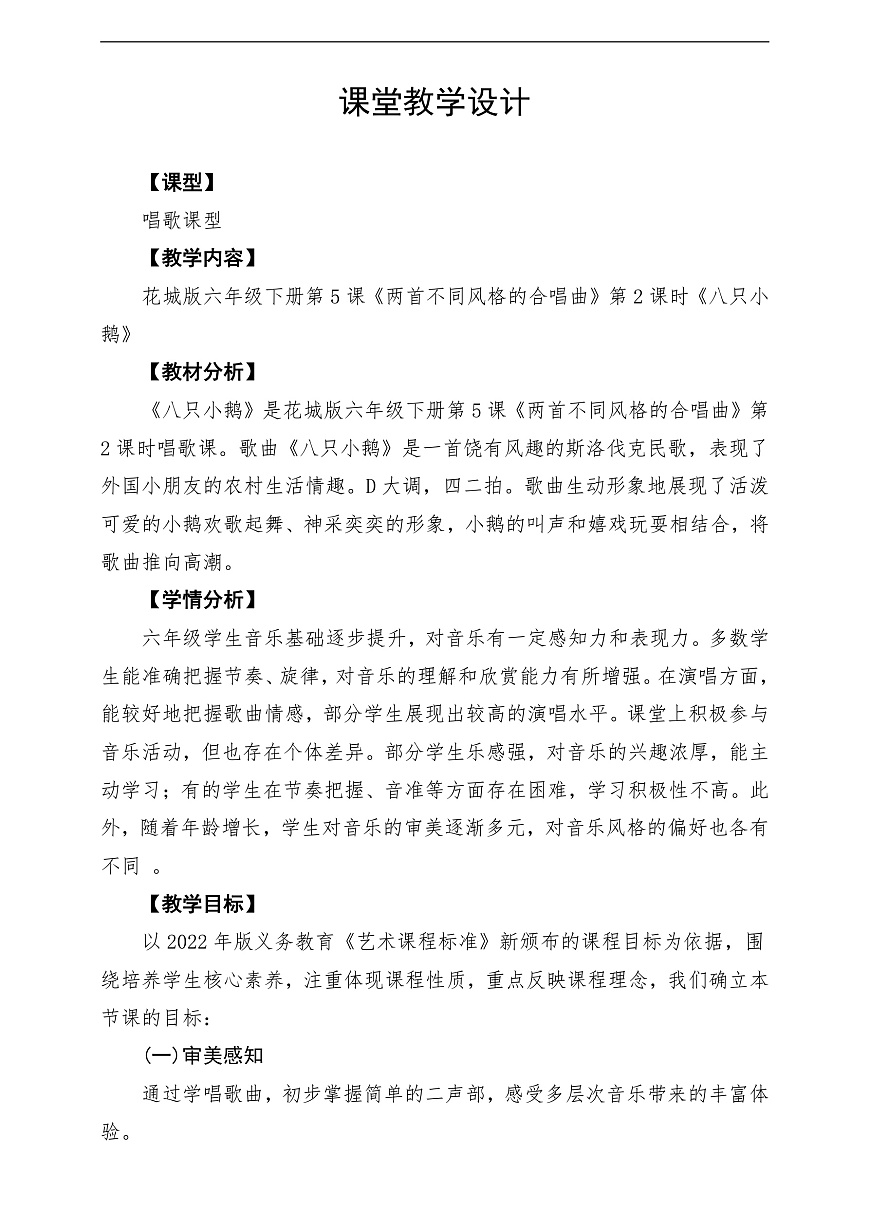 课堂教学设计

【课型】

唱歌课型

【教学内容】

花城版六年级下册第5课《两首不同风格的合唱曲》第2课时《八只小鹅》

【教材分析】

《八只小鹅》是花城版六年级下册第5课《两首不同风格的合唱曲》第2课时唱歌课。歌曲《八只小鹅》是一首饶有风趣的斯洛伐克民歌，表现了外国小朋友的农村生活情趣。D大调，四二拍。歌曲生动形象地展现了活泼可爱的小鹅欢歌起舞、神采奕奕的形象，小鹅的叫声和嬉戏玩耍相结合，将歌曲推向高潮。

【学情分析】

六年级学生音乐基础逐步提升，对音乐有一定感知力和表现力。多数学生能准确把握节奏、旋律，对音乐的理解和欣赏能力有所增强。在演唱方面，能较好地把握歌曲情感，部分学生展现出较高的演唱水平。课堂上积极参与音乐活动，但也存在个体差异。部分学生乐感强，对音乐的兴趣浓厚，能主动学习；有的学生在节奏把握、音准等方面存在困难，学习积极性不高。此外，随着年龄增长，学生对音乐的审美逐渐多元，对音乐风格的偏好也各有不同 。

【教学目标】

以2022年版义务教育《艺术课程标准》新颁布的课程目标为依据，围绕培养学生核心素养，注重体现课程性质，重点反映课程理念，我们确立本节课的目标：

(一)审美感知

通过学唱歌曲，初步掌握简单的二声部，感受多层次音乐带来的丰富体验。